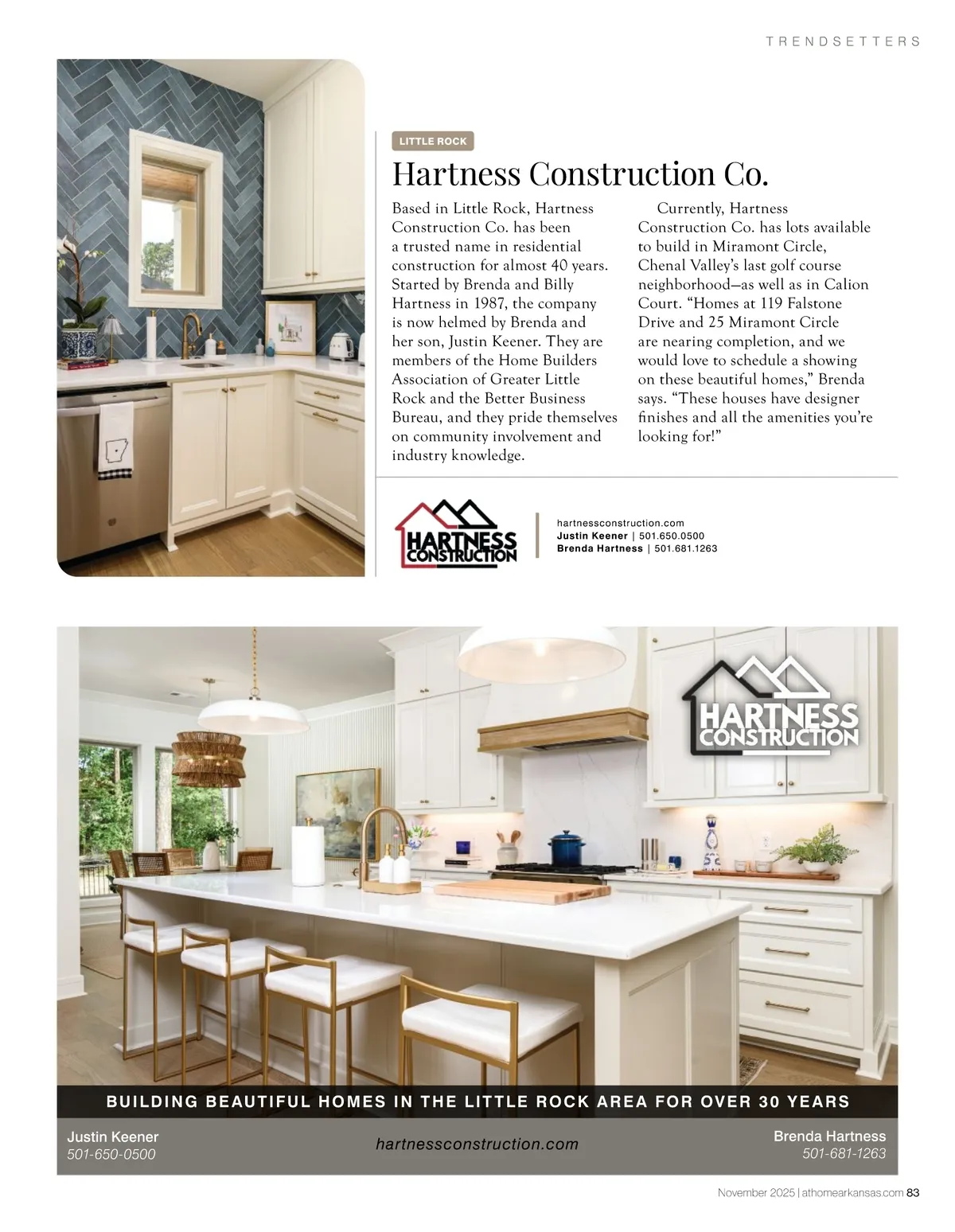 TRENDSETTERS

LITTLE ROCK

Hartness Construction Co.

Based in Little Rock, Hartness Construction Co. has been a trusted name in residential construction for almost 40 years. Started by Brenda and Billy Hartness in 1987, the company is now helmed by Brenda and her son, Justin Keener. They are members of the Home Builders Association of Greater Little Rock and the Better Business Bureau, and they pride themselves on community involvement and industry knowledge.

Currently, Hartness Construction Co. has lots available to build in Miramont Circle, Chenal Valley's last golf course neighborhood—as well as in Calion Court. "Homes at 119 Falstone Drive and 25 Miramont Circle are nearing completion, and we would love to schedule a showing on these beautiful homes," Brenda says. "These houses have designer finishes and all the amenities you're looking for!"

HARTNESS CONSTRUCTION

hartnessconstruction.com
Justin Keener | 501.650.0500
Brenda Hartness | 501.681.1263

HARTNESS CONSTRUCTION

BUILDING BEAUTIFUL HOMES IN THE LITTLE ROCK AREA FOR OVER 30 YEARS

Justin Keener
501-650-0500

hartnessconstruction.com

Brenda Hartness
501-681-1263

November 2025 | athomearkansas.com 83